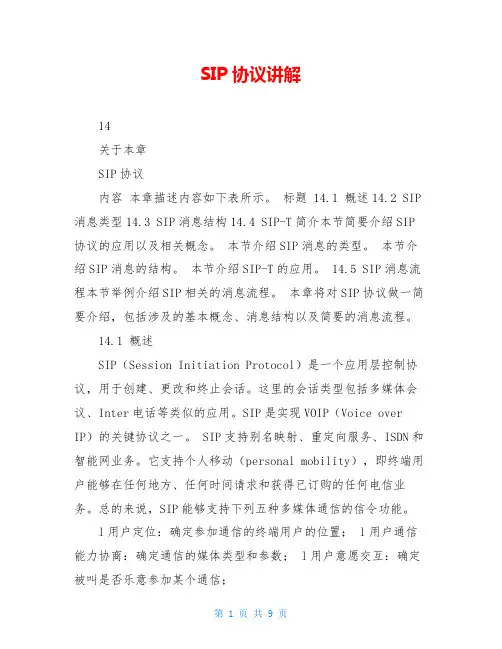 SIP 协议讲解

14

关于本章

SIP 协议

内容 本章描述内容如下表所示。 标题 14.1 概述 14.2 SIP 消息类型 14.3 SIP 消息结构 14.4 SIP-T 简介本节简要介绍 SIP 协议的应用以及相关概念。 本节介绍 SIP 消息的类型。 本节介绍 SIP 消息的结构。 本节介绍 SIP-T 的应用。 14.5 SIP 消息流程本节举例介绍 SIP 相关的消息流程。 本章将对 SIP 协议做一简要介绍，包括涉及的基本概念、消息结构以及简要的消息流程。

14.1 概述

SIP（Session Initiation Protocol）是一个应用层控制协议，用于创建、更改和终止会话。这里的会话类型包括多媒体会议、Inter 电话等类似的应用。SIP 是实现 VOIP（Voice over IP）的关键协议之一。 SIP 支持别名映射、重定向服务、ISDN 和智能网业务。它支持个人移动（personal mobility），即终端用户能够在任何地方、任何时间请求和获得已订购的任何电信业务。总的来说，SIP 能够支持下列五种多媒体通信的信令功能。

l 用户定位：确定参加通信的终端用户的位置； l 用户通信能力协商：确定通信的媒体类型和参数； l 用户意愿交互：确定被叫是否乐意参加某个通信；

第 1 页 共 9 页